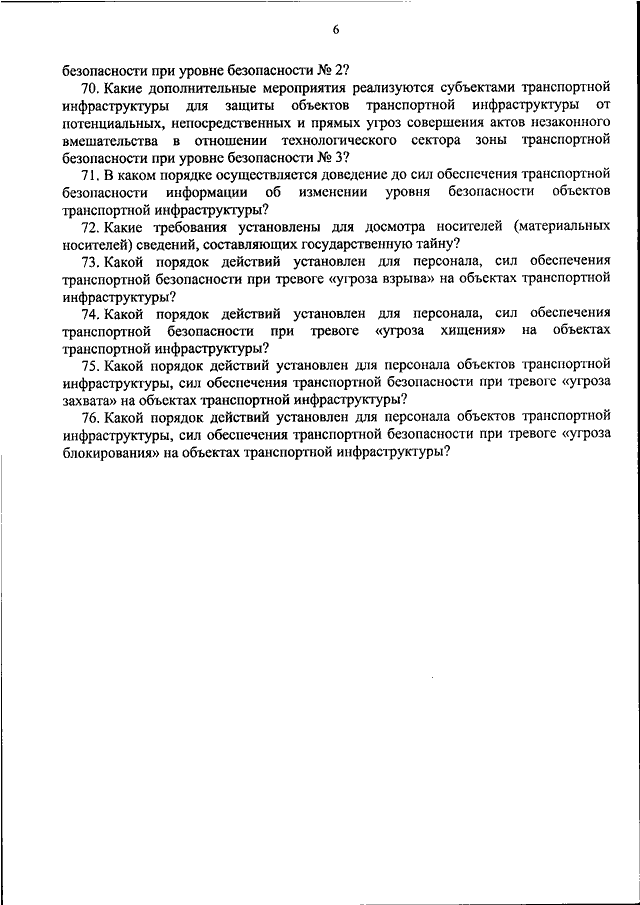 6

безопасности при уровне безопасности № 2?

70. Какие дополнительные мероприятия реализуются субъектами транспортной инфраструктуры для защиты объектов транспортной инфраструктуры от потенциальных, непосредственных и прямых угроз совершения актов незаконного вмешательства в отношении технологического сектора зоны транспортной безопасности при уровне безопасности № 3?

71. В каком порядке осуществляется доведение до сил обеспечения транспортной безопасности информации об изменении уровня безопасности объектов транспортной инфраструктуры?

72. Какие требования установлены для досмотра носителей (материальных носителей) сведений, составляющих государственную тайну?

73. Какой порядок действий установлен для персонала, сил обеспечения транспортной безопасности при тревоге «угроза взрыва» на объектах транспортной инфраструктуры?

74. Какой порядок действий установлен для персонала, сил обеспечения транспортной безопасности при тревоге «угроза хищения» на объектах транспортной инфраструктуры?

75. Какой порядок действий установлен для персонала объектов транспортной инфраструктуры, сил обеспечения транспортной безопасности при тревоге «угроза захвата» на объектах транспортной инфраструктуры?

76. Какой порядок действий установлен для персонала объектов транспортной инфраструктуры, сил обеспечения транспортной безопасности при тревоге «угроза блокирования» на объектах транспортной инфраструктуры?